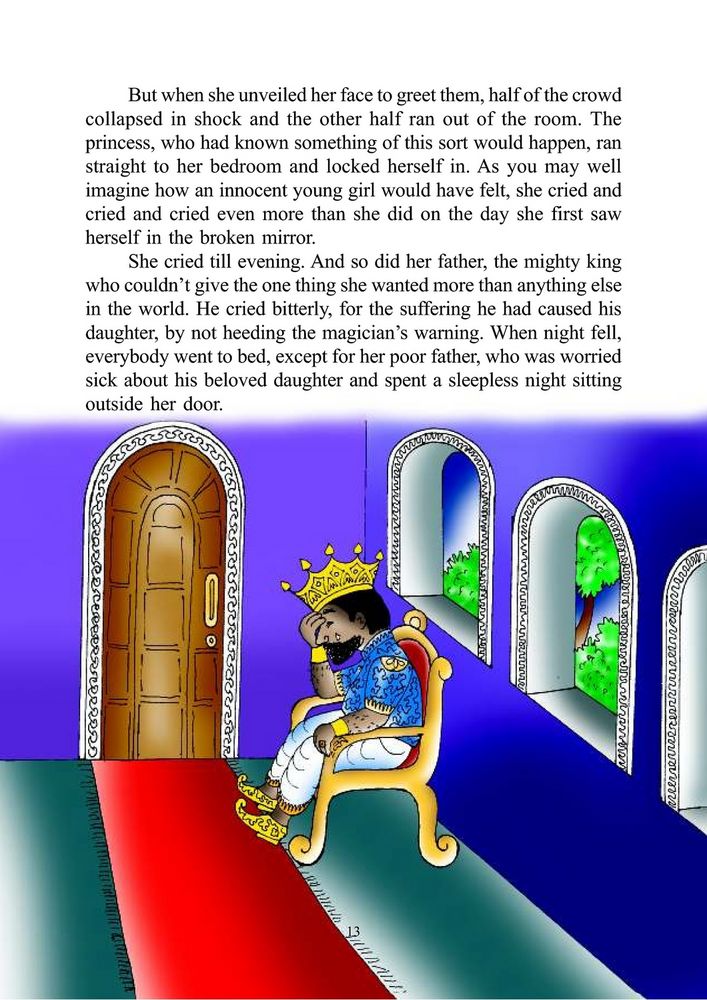 But when she unveiled her face to greet them, half of the crowd collapsed in shock and the other half ran out of the room. The princess, who had known something of this sort would happen, ran straight to her bedroom and locked herself in. As you may well imagine how an innocent young girl would have felt, she cried and cried and cried even more than she did on the day she first saw herself in the broken mirror.

She cried till evening. And so did her father, the mighty king who couldn't give the one thing she wanted more than anything else in the world. He cried bitterly, for the suffering he had caused his daughter, by not heeding the magician's warning. When night fell, everybody went to bed, except for her poor father, who was worried sick about his beloved daughter and spent a sleepless night sitting outside her door.

13